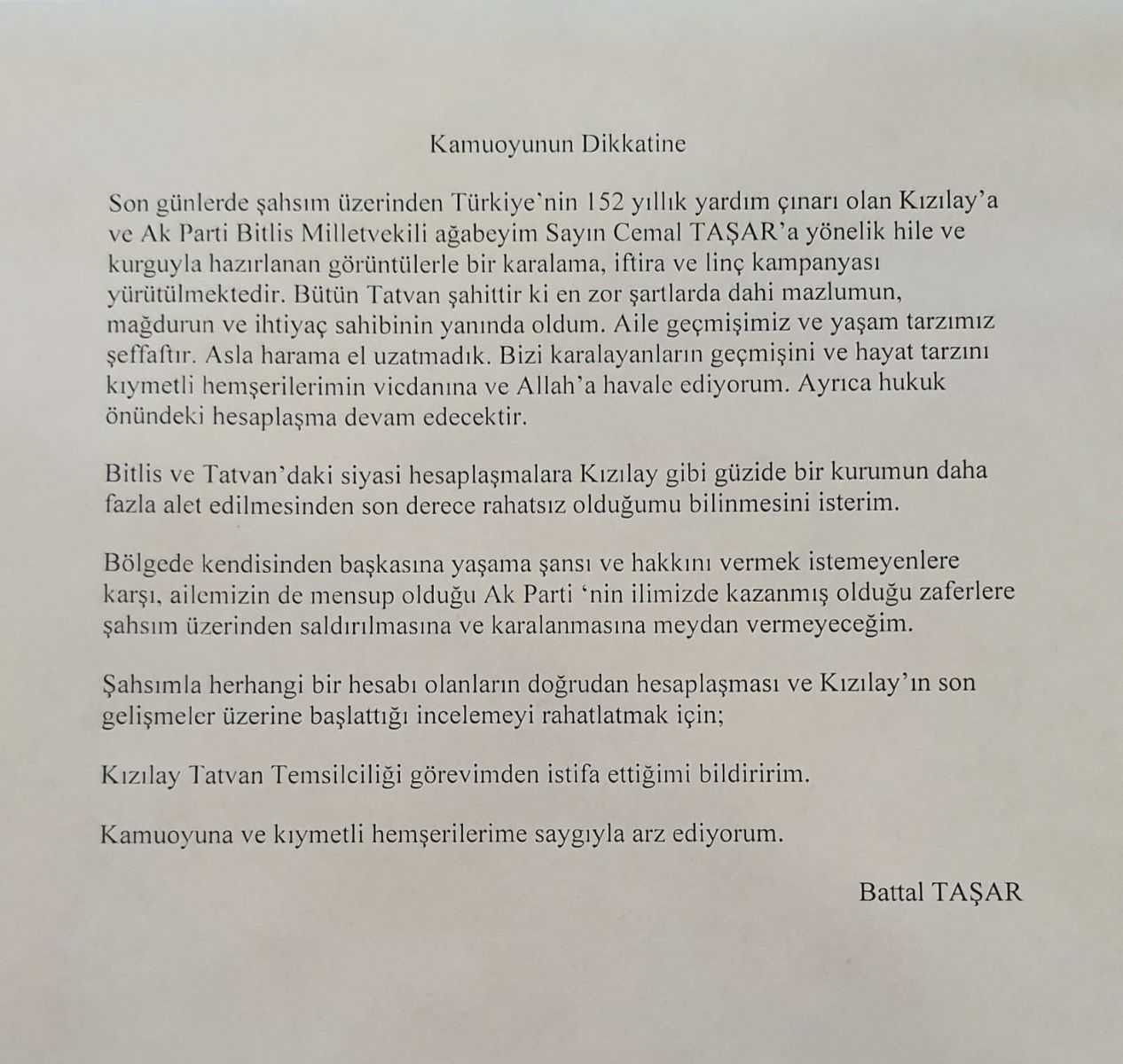 Kamuoyunun Dikkatine

Son günlerde şahsım üzerinden Türkiye`nin 152 yıllık yardım çınarı olan Kızılay'a ve Ak Parti Bitlis Milletvekili ağabeyim Sayın Cemal TAŞAR'a yönelik hile ve kurguyla hazırlanan görüntülerle bir karalama, iftira ve linç kampanyası yürütülmektedir. Bütün Tatvan şahittir ki en zor şartlarda dahi mazlumun, mağdurun ve ihtiyaç sahibinin yanında oldum. Aile geçmişimiz ve yaşam tarzımız şeffaftır. Asla harama el uzatmadık. Bizi karalayanların geçmişini ve hayat tarzını kıymetli hemşerilerimin vicdanına ve Allah'a havale ediyorum. Ayrıca hukuk önündeki hesaplaşma devam edecektir.

Bitlis ve Tatvan'daki siyasi hesaplaşmalara Kızılay gibi güzide bir kurumun daha fazla alet edilmesinden son derece rahatsız olduğumu bilinmesini isterim.

Bölgede kendisinden başkasına yaşama şansı ve hakkını vermek istemeyenlere karşı, ailemizin de mensup olduğu Ak Parti 'nin ilimizde kazanmış olduğu zaferlere şahsım üzerinden saldırılmasına ve karalanmasına meydan vermeyeceğim.

Şahsımla herhangi bir hesabı olanların doğrudan hesaplaşması ve Kızılay'ın son gelişmeler üzerine başlattığı incelemeyi rahatlatmak için;

Kızılay Tatvan Temsilciliği görevimden istifa ettiğimi bildiririm.

Kamuoyuna ve kıymetli hemşerilerime saygıyla arz ediyorum.

Battal TAŞAR